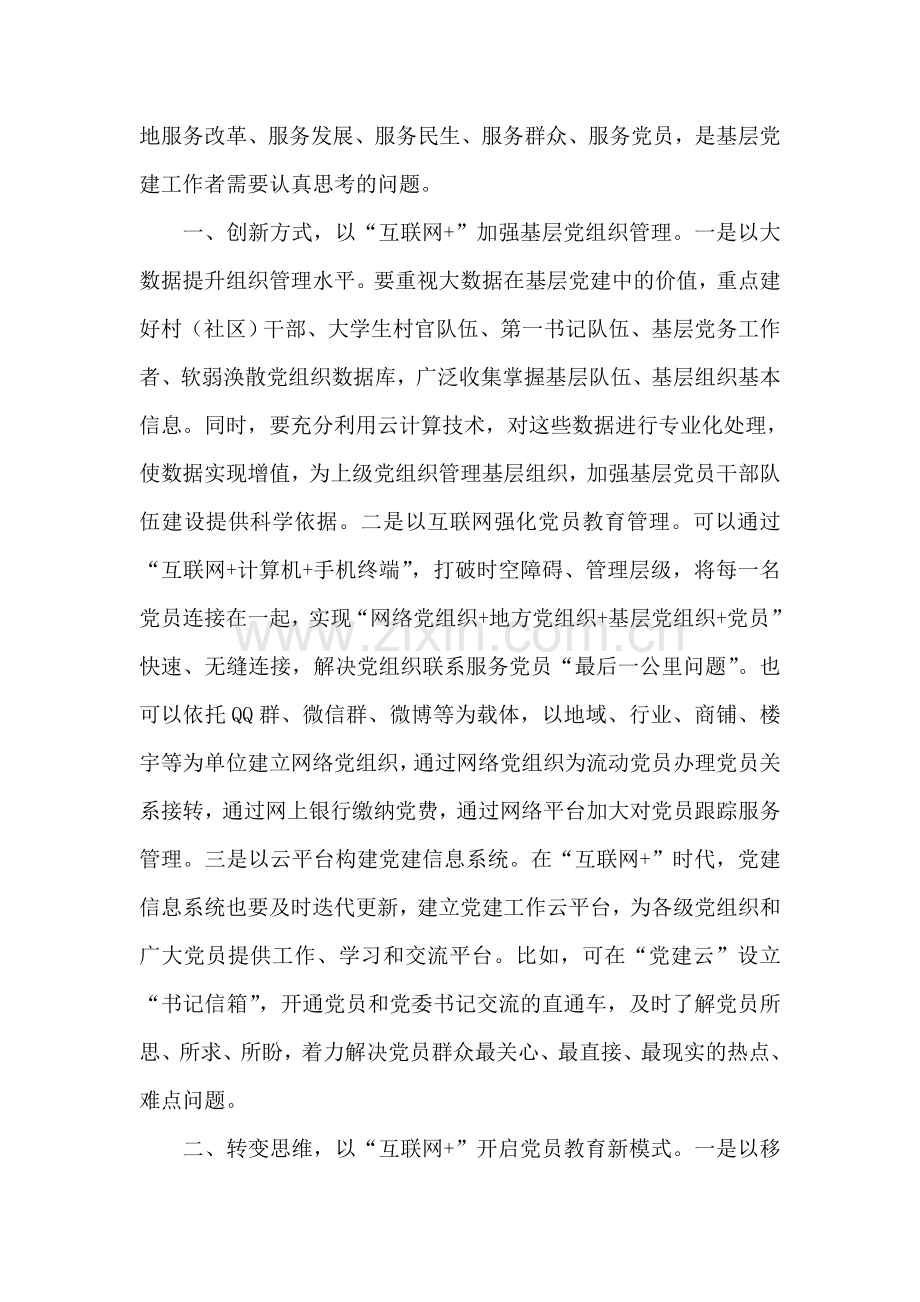 地服务改革、服务发展、服务民生、服务群众、服务党员，是基层党建工作者需要认真思考的问题。

一、创新方式，以“互联网+”加强基层党组织管理。一是以大数据提升组织管理水平。要重视大数据在基层党建中的价值，重点建好村（社区）干部、大学生村官队伍、第一书记队伍、基层党务工作者、软弱涣散党组织数据库，广泛收集掌握基层队伍、基层组织基本信息。同时，要充分利用云计算技术，对这些数据进行专业化处理，使数据实现增值，为上级党组织管理基层组织，加强基层党员干部队伍建设提供科学依据。二是以互联网强化党员教育管理。可以通过“互联网+计算机+手机终端”，打破时空障碍、管理层级，将每一名党员连接在一起，实现“网络党组织+地方党组织+基层党组织+党员”快速、无缝连接，解决党组织联系服务党员“最后一公里问题”。也可以依托QQ群、微信群、微博等为载体，以地域、行业、商铺、楼宇等为单位建立网络党组织，通过网络党组织为流动党员办理党员关系接转，通过网上银行缴纳党费，通过网络平台加大对党员跟踪服务管理。三是以云平台构建党建信息系统。在“互联网+”时代，党建信息系统也要及时迭代更新，建立党建工作云平台，为各级党组织和广大党员提供工作、学习和交流平台。比如，可在“党建云”设立“书记信箱”，开通党员和党委书记交流的直通车，及时了解党员所思、所求、所盼，着力解决党员群众最关心、最直接、最现实的热点、难点问题。

二、转变思维，以“互联网+”开启党员教育新模式。一是以移

www.zixin.com.cn